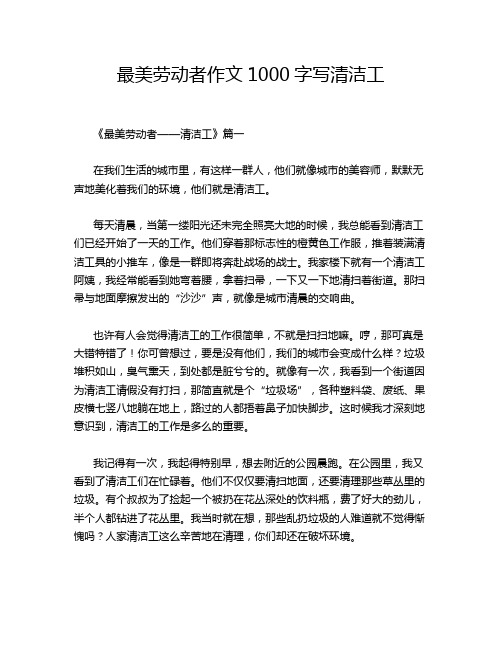 最美劳动者作文 1000 字写清洁工

《最美劳动者——清洁工》篇一

在我们生活的城市里，有这样一群人，他们就像城市的美容师，默默无声地美化着我们的环境，他们就是清洁工。

每天清晨，当第一缕阳光还未完全照亮大地的时候，我总能看到清洁工们已经开始了一天的工作。他们穿着那标志性的橙黄色工作服，推着装满清洁工具的小推车，像是一群即将奔赴战场的战士。我家楼下就有一个清洁工阿姨，我经常能看到她弯着腰，拿着扫帚，一下又一下地清扫着街道。那扫帚与地面摩擦发出的“沙沙”声，就像是城市清晨的交响曲。

也许有人会觉得清洁工的工作很简单，不就是扫扫地嘛。哼，那可真是大错特错了！你可曾想过，要是没有他们，我们的城市会变成什么样？垃圾堆积如山，臭气熏天，到处都是脏兮兮的。就像有一次，我看到一个街道因为清洁工请假没有打扫，那简直就是个“垃圾场”，各种塑料袋、废纸、果皮横七竖八地躺在地上，路过的人都捂着鼻子加快脚步。这时候我才深刻地意识到，清洁工的工作是多么的重要。

我记得有一次，我起得特别早，想去附近的公园晨跑。在公园里，我又看到了清洁工们在忙碌着。他们不仅仅要清扫地面，还要清理那些草丛里的垃圾。有个叔叔为了捡起一个被扔在花丛深处的饮料瓶，费了好大的劲儿，半个人都钻进了花丛里。我当时就在想，那些乱扔垃圾的人难道就不觉得惭愧吗？人家清洁工这么辛苦地在清理，你们却还在破坏环境。